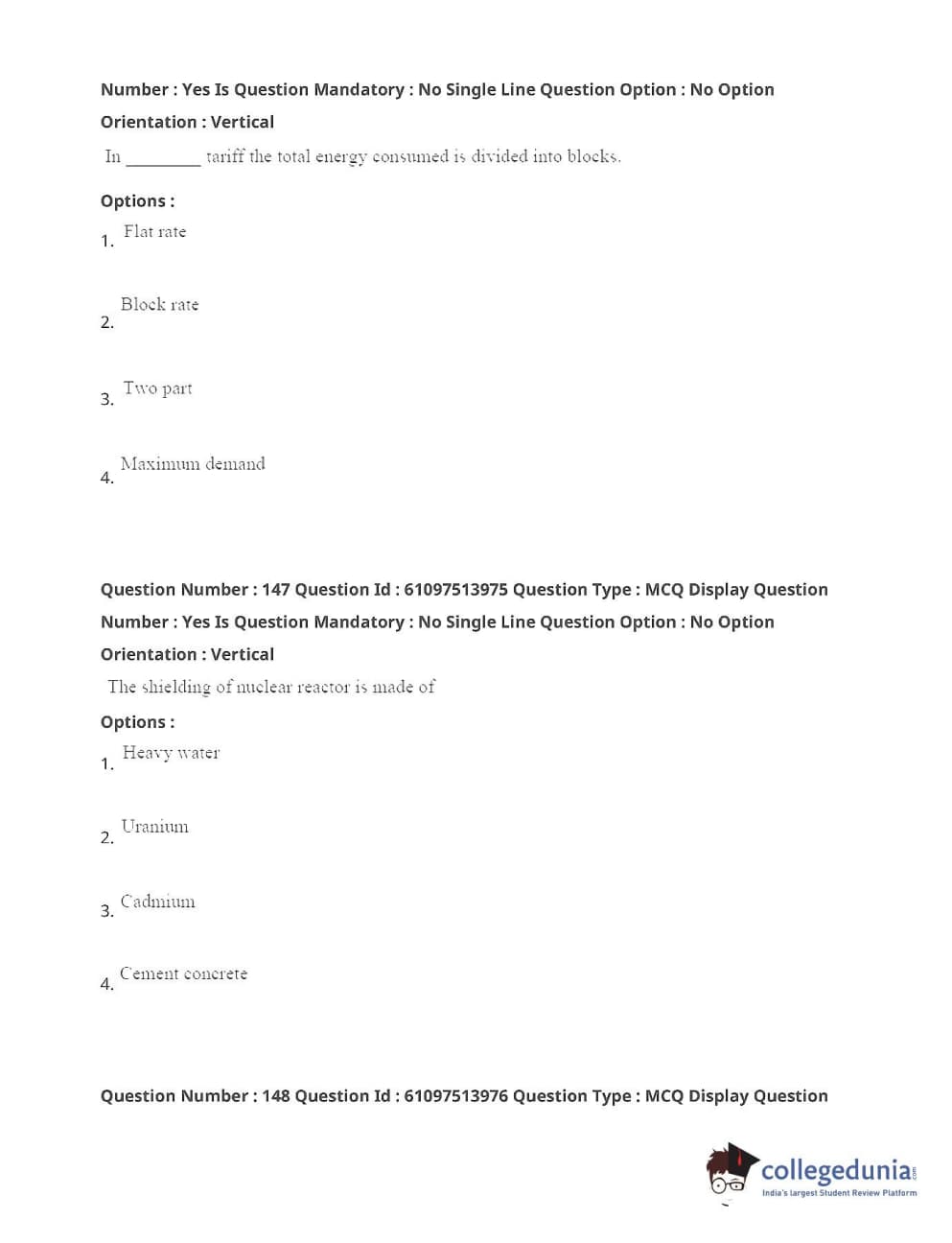 Number : Yes Is Question Mandatory : No Single Line Question Option : No Option Orientation : Vertical

In ________ tariff the total energy consumed is divided into blocks.

Options :

1. Flat rate

2. Block rate

3. Two part

4. Maximum demand

Question Number : 147 Question Id : 61097513975 Question Type : MCQ Display Question Number : Yes Is Question Mandatory : No Single Line Question Option : No Option Orientation : Vertical

The shielding of nuclear reactor is made of

Options :

1. Heavy water

2. Uranium

3. Cadmium

4. Cement concrete

Question Number : 148 Question Id : 61097513976 Question Type : MCQ Display Question

collegedunia.com
India's largest Student Review Platform